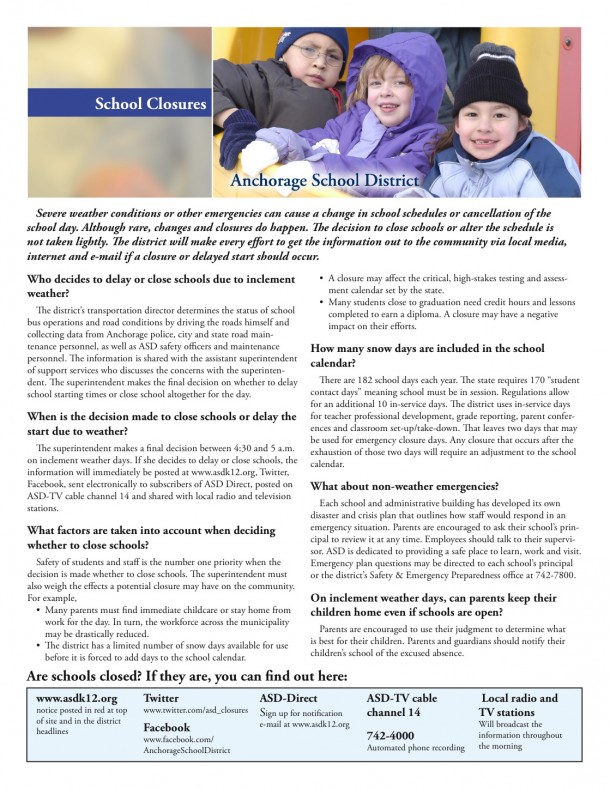 School Closures

Anchorage School District

Severe weather conditions or other emergencies can cause a change in school schedules or cancellation of the school day. Although rare, changes and closures do happen. The decision to close schools or alter the schedule is not taken lightly. The district will make every effort to get the information out to the community via local media, internet and e-mail if a closure or delayed start should occur.

Who decides to delay or close schools due to inclement weather?

The district's transportation director determines the status of school bus operations and road conditions by driving the roads himself and collecting data from Anchorage police, city and state road maintenance personnel, as well as ASD safety officers and maintenance personnel. The information is shared with the assistant superintendent of support services who discusses the concerns with the superintendent. The superintendent makes the final decision on whether to delay school starting times or close school altogether for the day.

When is the decision made to close schools or delay the start due to weather?

The superintendent makes a final decision between 4:30 and 5 a.m. on inclement weather days. If she decides to delay or close schools, the information will immediately be posted at www.asdk12.org, Twitter, Facebook, sent electronically to subscribers of ASD Direct, posted on ASD-TV cable channel 14 and shared with local radio and television stations.

What factors are taken into account when deciding whether to close schools?

Safety of students and staff is the number one priority when the decision is made whether to close schools. The superintendent must also weigh the effects a potential closure may have on the community. For example,
• Many parents must find immediate childcare or stay home from work for the day. In turn, the workforce across the municipality may be drastically reduced.
• The district has a limited number of snow days available for use before it is forced to add days to the school calendar.
• A closure may affect the critical, high-stakes testing and assessment calendar set by the state.
• Many students close to graduation need credit hours and lessons completed to earn a diploma. A closure may have a negative impact on their efforts.

How many snow days are included in the school calendar?

There are 182 school days each year. The state requires 170 "student contact days" meaning school must be in session. Regulations allow for an additional 10 in-service days. The district uses in-service days for teacher professional development, grade reporting, parent conferences and classroom set-up/take-down. That leaves two days that may be used for emergency closure days. Any closure that occurs after the exhaustion of those two days will require an adjustment to the school calendar.

What about non-weather emergencies?

Each school and administrative building has developed its own disaster and crisis plan that outlines how staff would respond in an emergency situation. Parents are encouraged to ask their school's principal to review it at any time. Employees should talk to their supervisor. ASD is dedicated to providing a safe place to learn, work and visit. Emergency plan questions may be directed to each school's principal or the district's Safety & Emergency Preparedness office at 742-7800.

On inclement weather days, can parents keep their children home even if schools are open?

Parents are encouraged to use their judgment to determine what is best for their children. Parents and guardians should notify their children's school of the excused absence.

Are schools closed? If they are, you can find out here:

www.asdk12.org
notice posted in red at top of site and in the district headlines

Twitter
www.twitter.com/asd_closures

Facebook
www.facebook.com/AnchorageSchoolDistrict

ASD-Direct
Sign up for notification e-mail at www.asdk12.org

ASD-TV cable channel 14

742-4000
Automated phone recording

Local radio and TV stations
Will broadcast the information throughout the morning